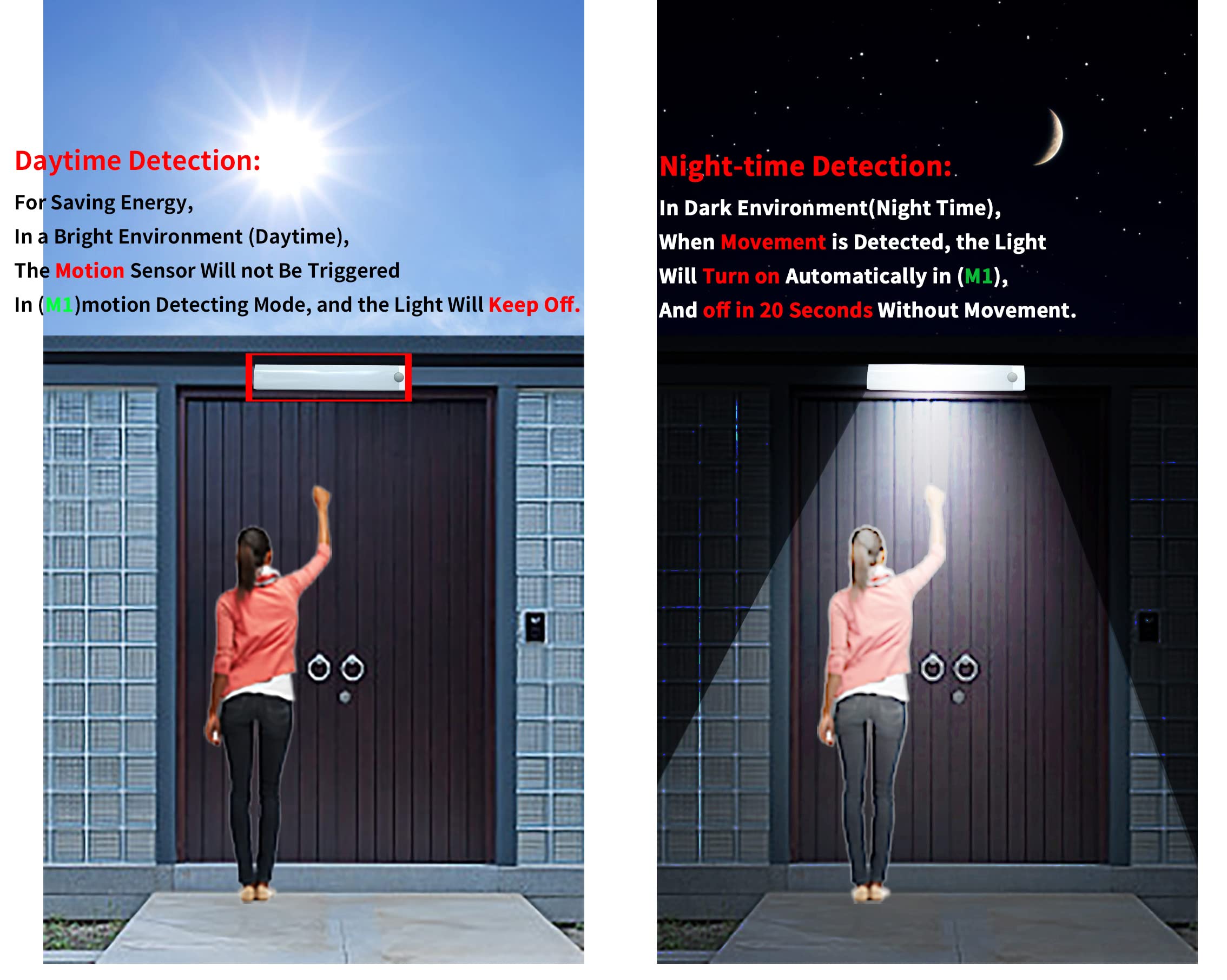 Daytime Detection:

For Saving Energy,
In a Bright Environment (Daytime),
The Motion Sensor Will not Be Triggered
In (M1)motion Detecting Mode, and the Light Will Keep Off.

Night-time Detection:

In Dark Environment(Night Time),
When Movement is Detected, the Light
Will Turn on Automatically in (M1),
And off in 20 Seconds Without Movement.